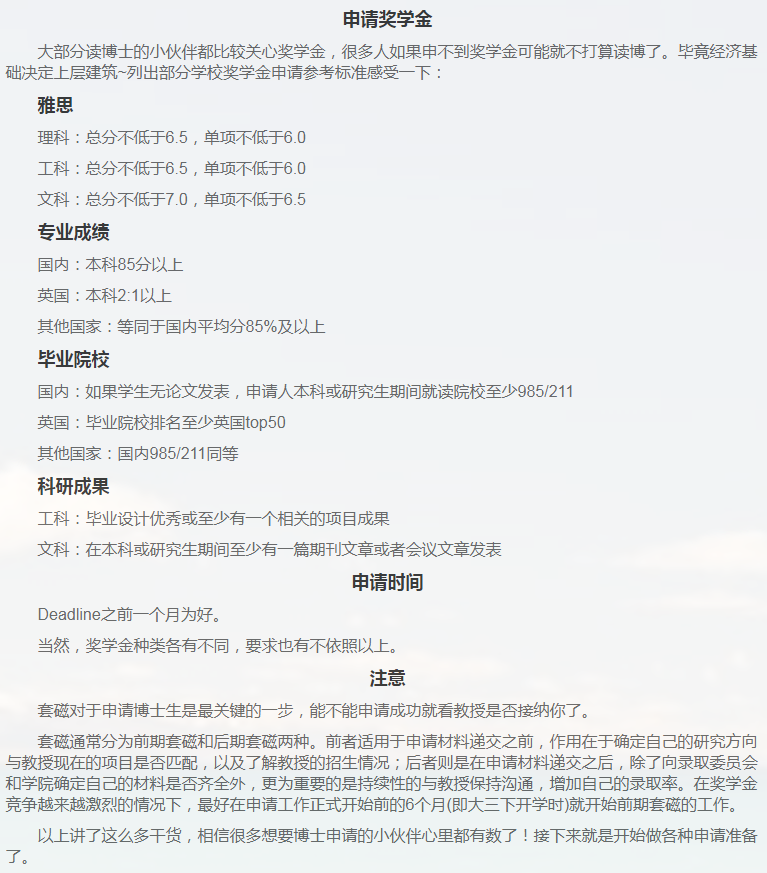 申请奖学金

大部分读博士的小伙伴都比较关心奖学金，很多人如果申不到奖学金可能就不打算读博了。毕竟经济基础决定上层建筑~列出部分学校奖学金申请参考标准感受一下：

雅思

理科：总分不低于6.5，单项不低于6.0

工科：总分不低于6.5，单项不低于6.0

文科：总分不低于7.0，单项不低于6.5

专业成绩

国内：本科85分以上

英国：本科2:1以上

其他国家：等同于国内平均分85%及以上

毕业院校

国内：如果学生无论文发表，申请人本科或研究生期间就读院校至少985/211

英国：毕业院校排名至少英国top50

其他国家：国内985/211同等

科研成果

工科：毕业设计优秀或至少有一个相关的项目成果

文科：在本科或研究生期间至少有一篇期刊文章或者会议文章发表

申请时间

Deadline之前一个月为好。

当然，奖学金种类各有不同，要求也有不依照以上。

注意

套磁对于申请博士生是最关键的一步，能不能申请成功就看教授是否接纳你了。

套磁通常分为前期套磁和后期套磁两种。前者适用于申请材料递交之前，作用在于确定自己的研究方向与教授现在的项目是否匹配，以及了解教授的招生情况；后者则是在申请材料递交之后，除了向录取委员会和学院确定自己的材料是否齐全外，更为重要的是持续性的与教授保持沟通，增加自己的录取率。在奖学金竞争越来越激烈的情况下，最好在申请工作正式开始前的6个月(即大三下开学时)就开始前期套磁的工作。

以上讲了这么多干货，相信很多想要博士申请的小伙伴心里都有数了！接下来就是开始做各种申请准备了。